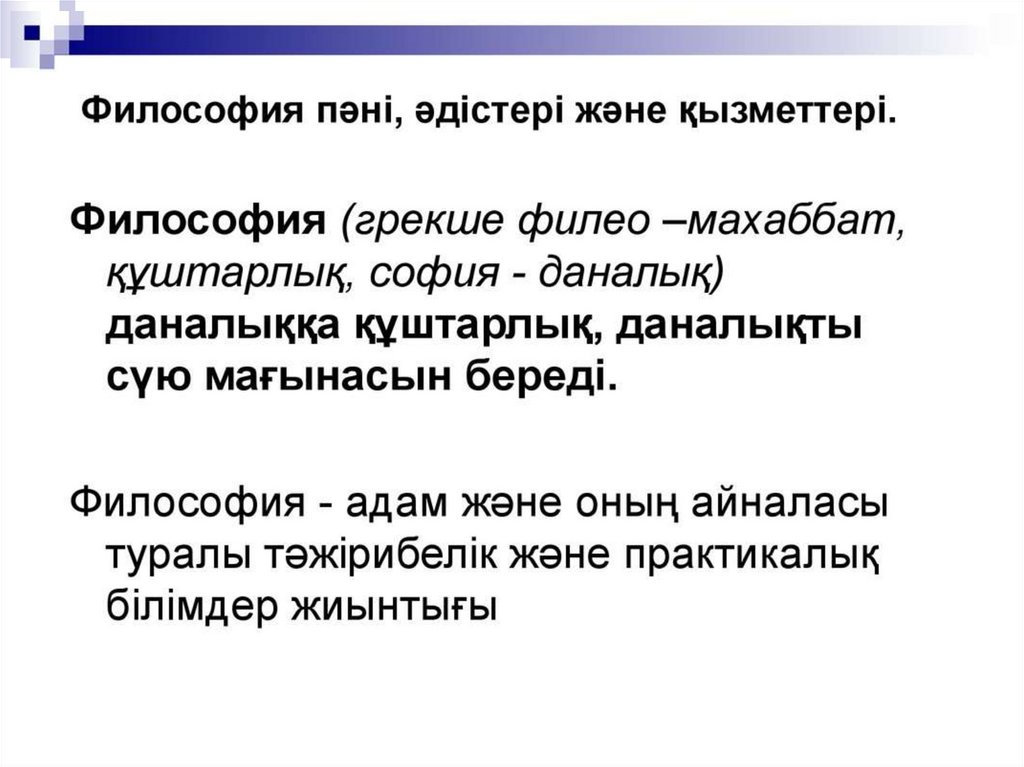 Философия пәні, әдістері және қызметтері.

Философия (грекше филео –махаббат, құштарлық, софия - даналық) даналыққа құштарлық, даналықты сүю мағынасын береді.

Философия - адам және оның айналасы туралы тәжірибелік және практикалық білімдер жиынтығы